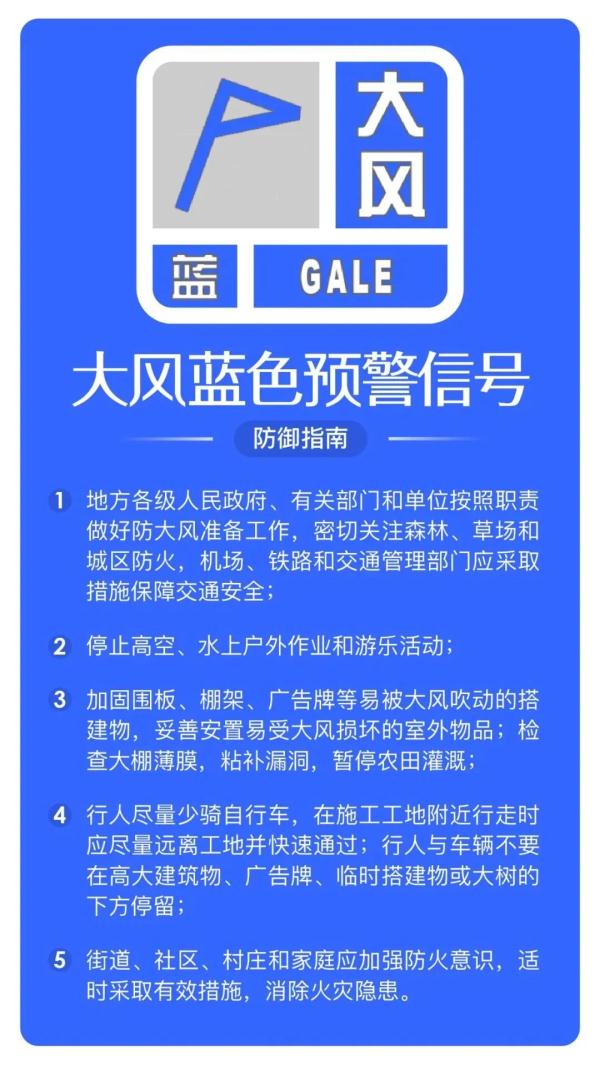 大风

蓝 GALE

大风蓝色预警信号

防御指南

1 地方各级人民政府、有关部门和单位按照职责做好防大风准备工作，密切关注森林、草场和城区防火，机场、铁路和交通管理部门应采取措施保障交通安全；

2 停止高空、水上户外作业和游乐活动；

3 加固围板、棚架、广告牌等易被大风吹动的搭建物，妥善安置易受大风损坏的室外物品；检查大棚薄膜，粘补漏洞，暂停农田灌溉；

4 行人尽量少骑自行车，在施工工地附近行走时应尽量远离工地并快速通过；行人与车辆不要在高大建筑物、广告牌、临时搭建物或大树的下方停留；

5 街道、社区、村庄和家庭应加强防火意识，适时采取有效措施，消除火灾隐患。